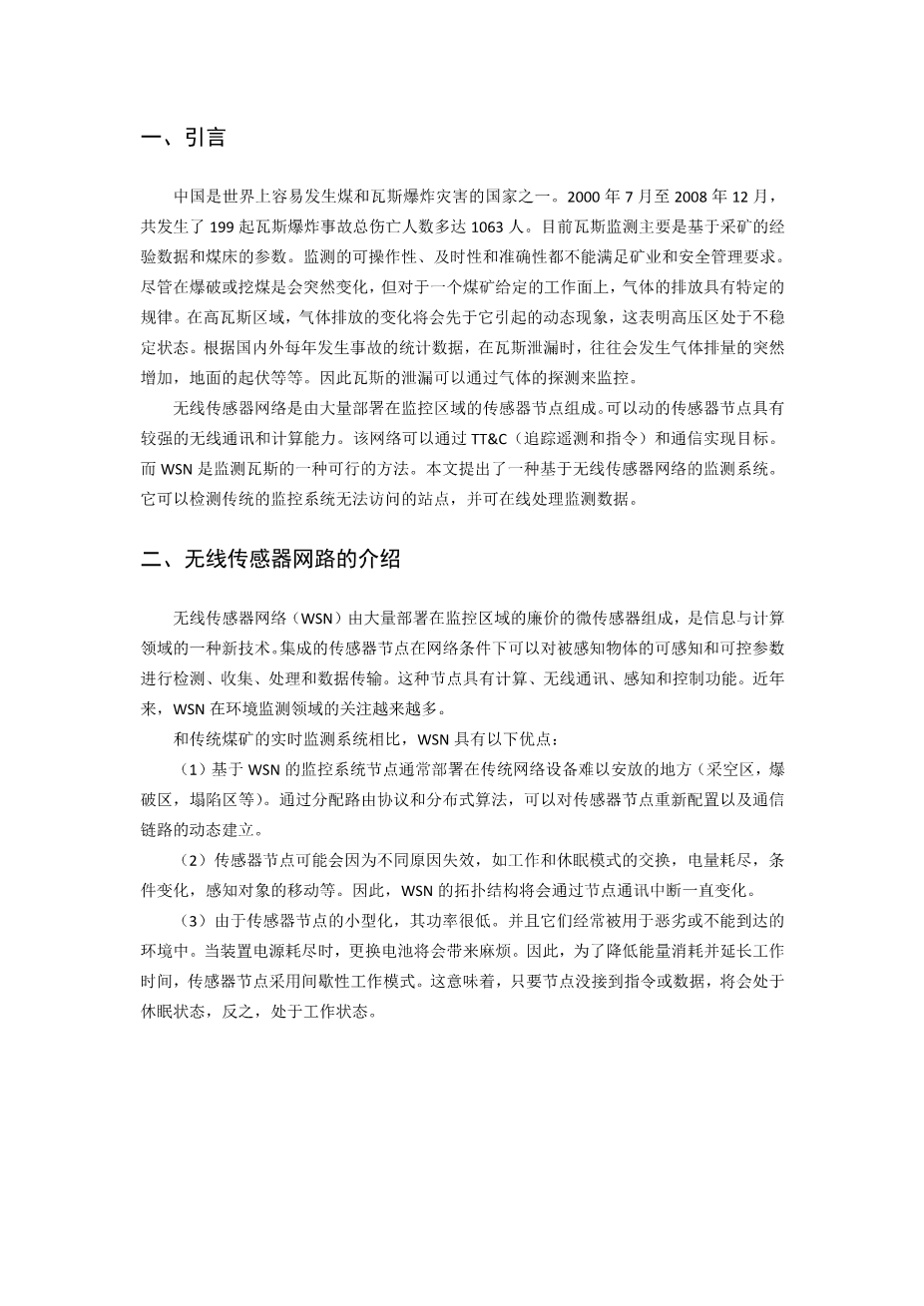 一、引言

中国是世界上容易发生煤和瓦斯爆炸灾害的国家之一。2000 年 7 月至 2008 年 12 月，共发生了 199 起瓦斯爆炸事故总伤亡人数多达 1063 人。目前瓦斯监测主要是基于采矿的经验数据和煤床的参数。监测的可操作性、及时性和准确性都不能满足矿业和安全管理要求。尽管在爆破或挖煤是会突然变化，但对于一个煤矿给定的工作面上，气体的排放具有特定的规律。在高瓦斯区域，气体排放的变化将会先于它引起的动态现象，这表明高压区处于不稳定状态。根据国内外每年发生事故的统计数据，在瓦斯泄漏时，往往会发生气体排量的突然增加，地面的起伏等等。因此瓦斯的泄漏可以通过气体的探测来监控。

无线传感器网络是由大量部署在监控区域的传感器节点组成。可以动的传感器节点具有较强的无线通讯和计算能力。该网络可以通过 TT&C（追踪遥测和指令）和通信实现目标。而 WSN 是监测瓦斯的一种可行的方法。本文提出了一种基于无线传感器网络的监测系统。它可以检测传统的监控系统无法访问的站点，并可在线处理监测数据。

二、无线传感器网路的介绍

无线传感器网络（WSN）由大量部署在监控区域的廉价的微传感器组成，是信息与计算领域的一种新技术。集成的传感器节点在网络条件下可以对被感知物体的可感知和可控参数进行检测、收集、处理和数据传输。这种节点具有计算、无线通讯、感知和控制功能。近年来，WSN 在环境监测领域的关注越来越多。

和传统煤矿的实时监测系统相比，WSN 具有以下优点：

（1）基于 WSN 的监控系统节点通常部署在传统网络设备难以安放的地方（采空区，爆破区，塌陷区等）。通过分配路由协议和分布式算法，可以对传感器节点重新配置以及通信链路的动态建立。

（2）传感器节点可能会因为不同原因失效，如工作和休眠模式的交换，电量耗尽，条件变化，感知对象的移动等。因此，WSN 的拓扑结构将会通过节点通讯中断一直变化。

（3）由于传感器节点的小型化，其功率很低。并且它们经常被用于恶劣或不能到达的环境中。当装置电源耗尽时，更换电池将会带来麻烦。因此，为了降低能量消耗并延长工作时间，传感器节点采用间歇性工作模式。这意味着，只要节点没接到指令或数据，将会处于休眠状态，反之，处于工作状态。